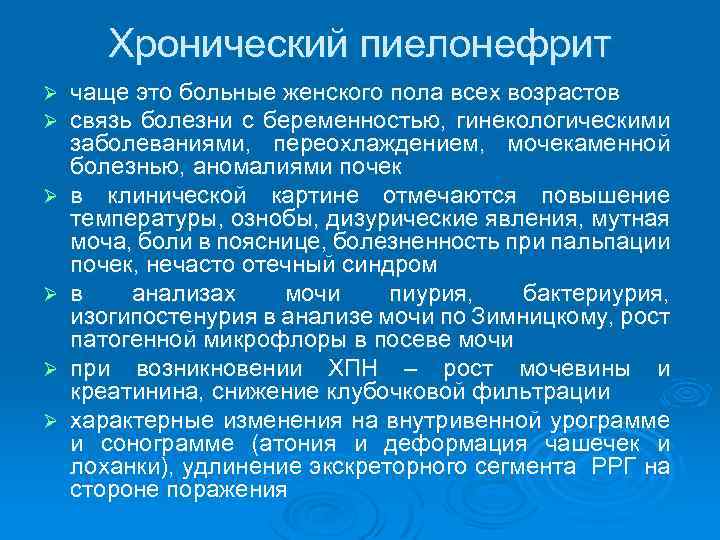 Хронический пиелонефрит

➢ чаще это больные женского пола всех возрастов

➢ связь болезни с беременностью, гинекологическими заболеваниями, переохлаждением, мочекаменной болезнью, аномалиями почек

➢ в клинической картине отмечаются повышение температуры, ознобы, дизурические явления, мутная моча, боли в пояснице, болезненность при пальпации почек, нечасто отечный синдром

➢ в анализах мочи пиурия, бактериурия, изогипостенурия в анализе мочи по Зимницкому, рост патогенной микрофлоры в посеве мочи

➢ при возникновении ХПН – рост мочевины и креатинина, снижение клубочковой фильтрации

➢ характерные изменения на внутривенной урограмме и сонограмме (атония и деформация чашечек и лоханки), удлинение экскреторного сегмента РРГ на стороне поражения